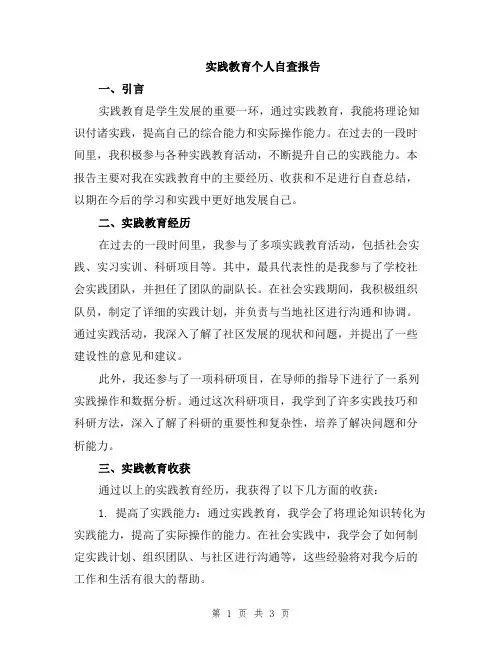 实践教育个人自查报告

一、引言

实践教育是学生发展的重要一环，通过实践教育，我能将理论知识付诸实践，提高自己的综合能力和实际操作能力。在过去的一段时间里，我积极参与各种实践教育活动，不断提升自己的实践能力。本报告主要对我在实践教育中的主要经历、收获和不足进行自查总结，以期在今后的学习和实践中更好地发展自己。

二、实践教育经历

在过去的一段时间里，我参与了多项实践教育活动，包括社会实践、实习实训、科研项目等。其中，最具代表性的是我参与了学校社会实践团队，并担任了团队的副队长。在社会实践期间，我积极组织队员，制定了详细的实践计划，并负责与当地社区进行沟通和协调。通过实践活动，我深入了解了社区发展的现状和问题，并提出了一些建设性的意见和建议。

此外，我还参与了一项科研项目，在导师的指导下进行了一系列实践操作和数据分析。通过这次科研项目，我学到了许多实践技巧和科研方法，深入了解了科研的重要性和复杂性，培养了解决问题和分析能力。

三、实践教育收获

通过以上的实践教育经历，我获得了以下几方面的收获：

1. 提高了实践能力：通过实践教育，我学会了将理论知识转化为实践能力，提高了实际操作的能力。在社会实践中，我学会了如何制定实践计划、组织团队、与社区进行沟通等，这些经验将对我今后的工作和生活有很大的帮助。

第 1 页 共 3 页